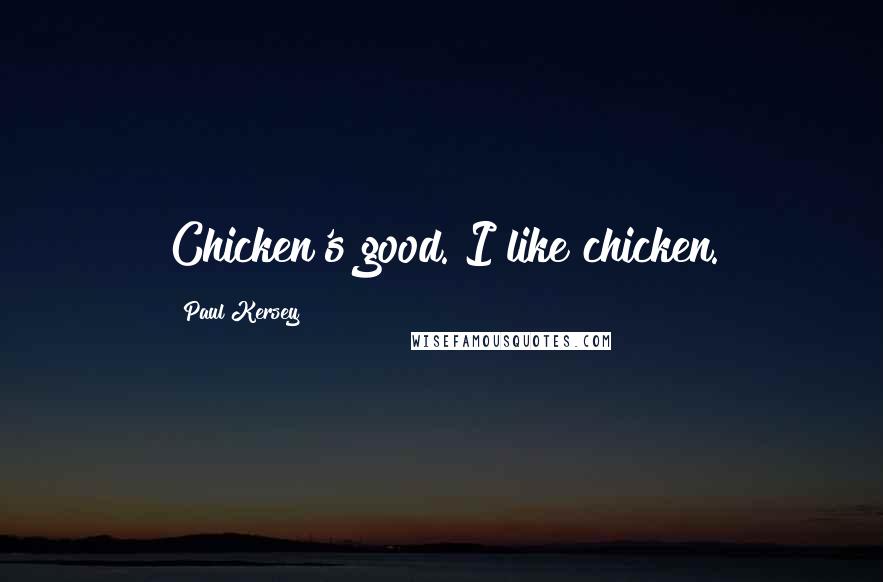 Chicken's good. I like chicken.

Paul Kersey

WISEFAMOUSQUOTES.COM